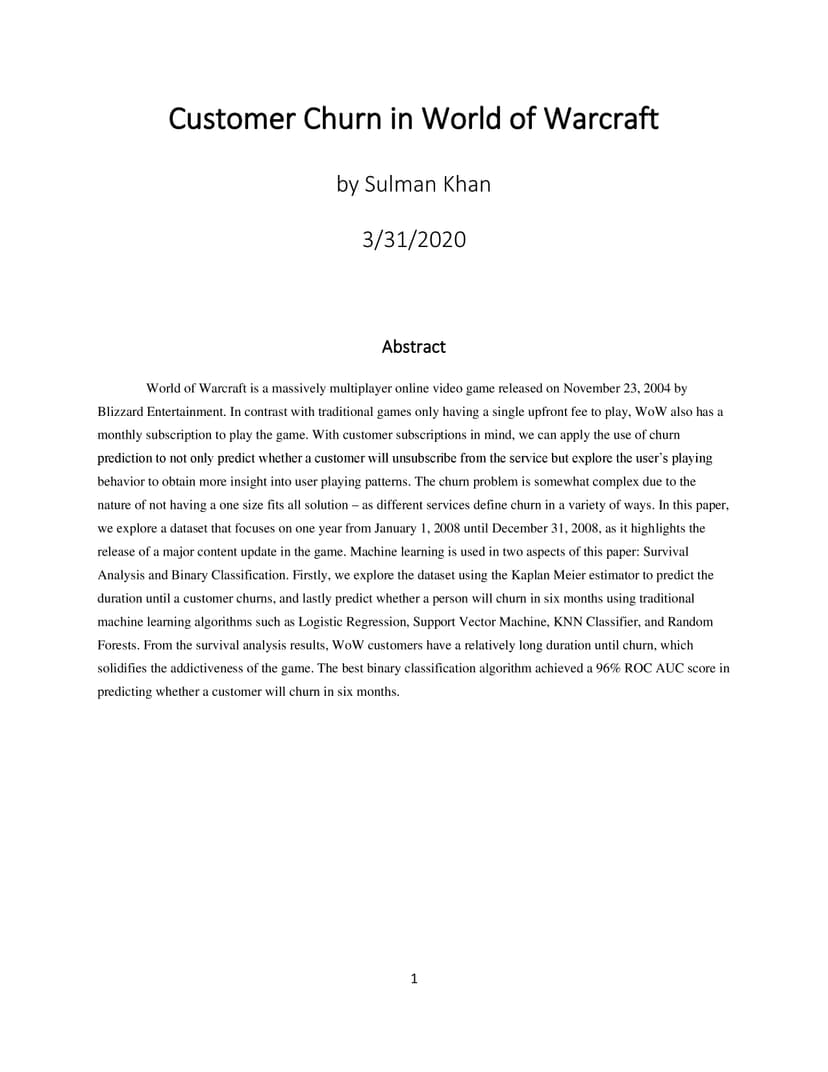 Customer Churn in World of Warcraft

by Sulman Khan

3/31/2020

Abstract

World of Warcraft is a massively multiplayer online video game released on November 23, 2004 by Blizzard Entertainment. In contrast with traditional games only having a single upfront fee to play, WoW also has a monthly subscription to play the game. With customer subscriptions in mind, we can apply the use of churn prediction to not only predict whether a customer will unsubscribe from the service but explore the user's playing behavior to obtain more insight into user playing patterns. The churn problem is somewhat complex due to the nature of not having a one size fits all solution – as different services define churn in a variety of ways. In this paper, we explore a dataset that focuses on one year from January 1, 2008 until December 31, 2008, as it highlights the release of a major content update in the game. Machine learning is used in two aspects of this paper: Survival Analysis and Binary Classification. Firstly, we explore the dataset using the Kaplan Meier estimator to predict the duration until a customer churns, and lastly predict whether a person will churn in six months using traditional machine learning algorithms such as Logistic Regression, Support Vector Machine, KNN Classifier, and Random Forests. From the survival analysis results, WoW customers have a relatively long duration until churn, which solidifies the addictiveness of the game. The best binary classification algorithm achieved a 96% ROC AUC score in predicting whether a customer will churn in six months.

1